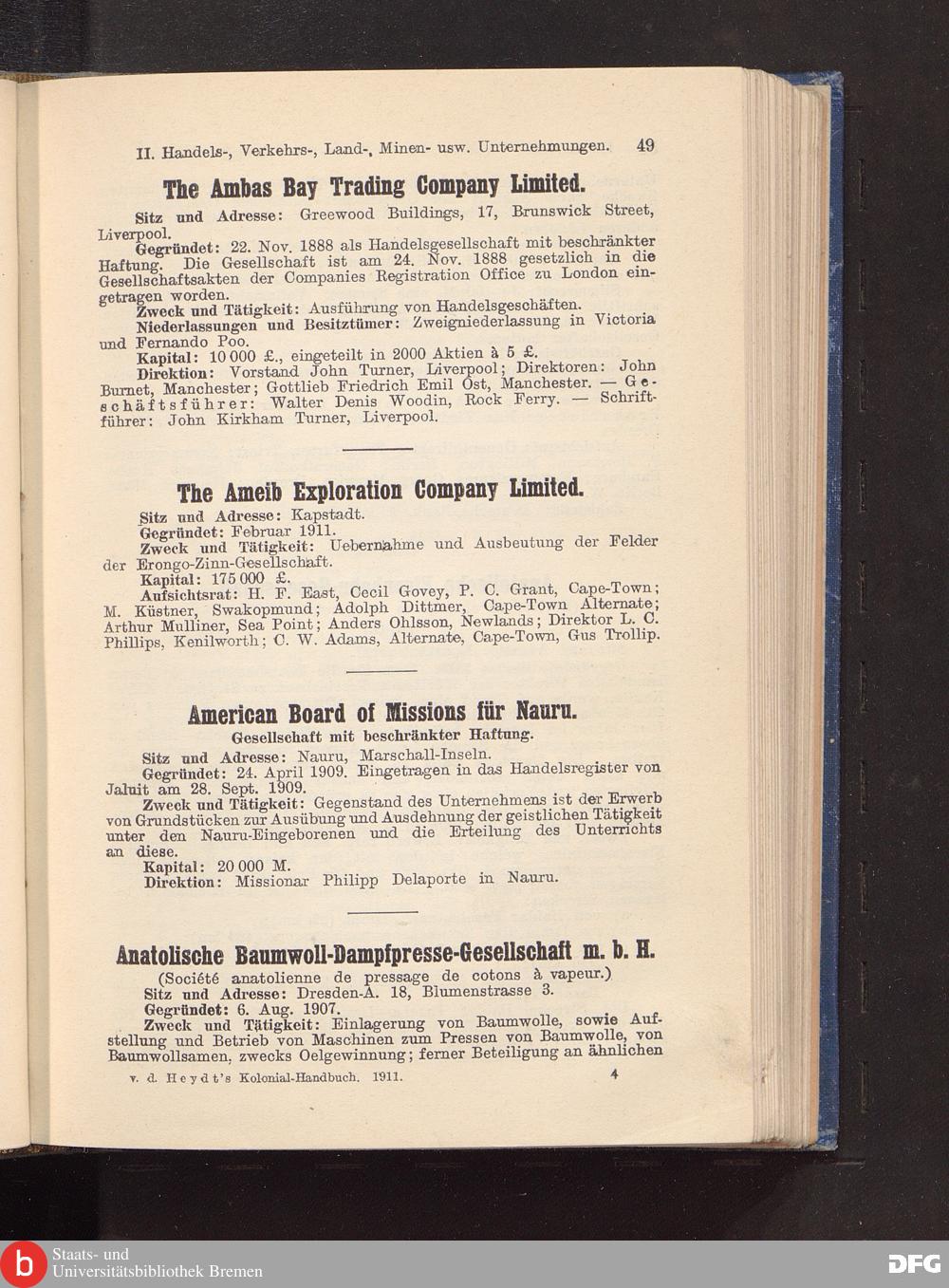 II. Handels-, Verkehrs-, Land-, Minen- usw. Unternehmungen. 49

The Ambas Bay Trading Company Limited.

Sitz und Adresse: Greewood Buildings, 17, Brunswick Street, Liverpool.

Gegründet: 22. Nov. 1888 als Handelsgesellschaft mit beschränkter Haftung. Die Gesellschaft ist am 24. Nov. 1888 gesetzlich in die Gesellschaftsakten der Companies Registration Office zu London eingetragen worden.

Zweck und Tätigkeit: Ausführung von Handelsgeschäften.

Niederlassungen und Besitztümer: Zweigniederlassung in Victoria und Fernando Poo.

Kapital: 10 000 £., eingeteilt in 2000 Aktien à 5 £.

Direktion: Vorstand John Turner, Liverpool; Direktoren: John Burnet, Manchester; Gottlieb Friedrich Emil Ost, Manchester. — Geschäftsführer: Walter Denis Woodin, Rock Ferry. — Schriftführer: John Kirkham Turner, Liverpool.

The Ameib Exploration Company Limited.

Sitz und Adresse: Kapstadt.

Gegründet: Februar 1911.

Zweck und Tätigkeit: Uebernahme und Ausbeutung der Felder der Erongo-Zinn-Gesellschaft.

Kapital: 175 000 £.

Aufsichtsrat: H. F. East, Cecil Govey, P. C. Grant, Cape-Town; M. Küstner, Swakopmund; Adolph Dittmer, Cape-Town Alternate; Arthur Mulliner, Sea Point; Anders Ohlsson, Newlands; Direktor L. C. Phillips, Kenilworth; C. W. Adams, Alternate, Cape-Town, Gus Trollip.

American Board of Missions für Nauru.
Gesellschaft mit beschränkter Haftung.

Sitz und Adresse: Nauru, Marschall-Inseln.

Gegründet: 24. April 1909. Eingetragen in das Handelsregister von Jaluit am 28. Sept. 1909.

Zweck und Tätigkeit: Gegenstand des Unternehmens ist der Erwerb von Grundstücken zur Ausübung und Ausdehnung der geistlichen Tätigkeit unter den Nauru-Eingeborenen und die Erteilung des Unterrichts an diese.

Kapital: 20 000 M.

Direktion: Missionar Philipp Delaporte in Nauru.

Anatolische Baumwoll-Dampfpresse-Gesellschaft m. b. H.
(Société anatolienne de pressage de cotons à vapeur.)

Sitz und Adresse: Dresden-A. 18, Blumenstrasse 3.

Gegründet: 6. Aug. 1907.

Zweck und Tätigkeit: Einlagerung von Baumwolle, sowie Aufstellung und Betrieb von Maschinen zum Pressen von Baumwolle, von Baumwollsamen, zwecks Oelgewinnung; ferner Beteiligung an ähnlichen

v. d. Heydt's Kolonial-Handbuch. 1911. 4

Staats- und Universitätsbibliothek Bremen
DFG